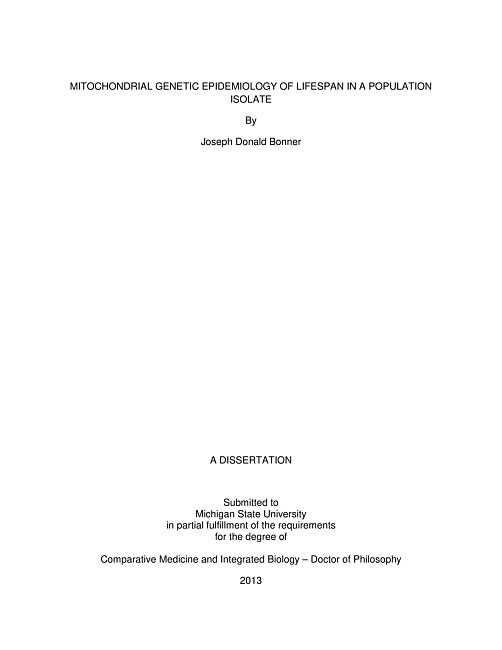 MITOCHONDRIAL GENETIC EPIDEMIOLOGY OF LIFESPAN IN A POPULATION ISOLATE

By

Joseph Donald Bonner

A DISSERTATION

Submitted to
Michigan State University
in partial fulfillment of the requirements
for the degree of

Comparative Medicine and Integrated Biology – Doctor of Philosophy

2013